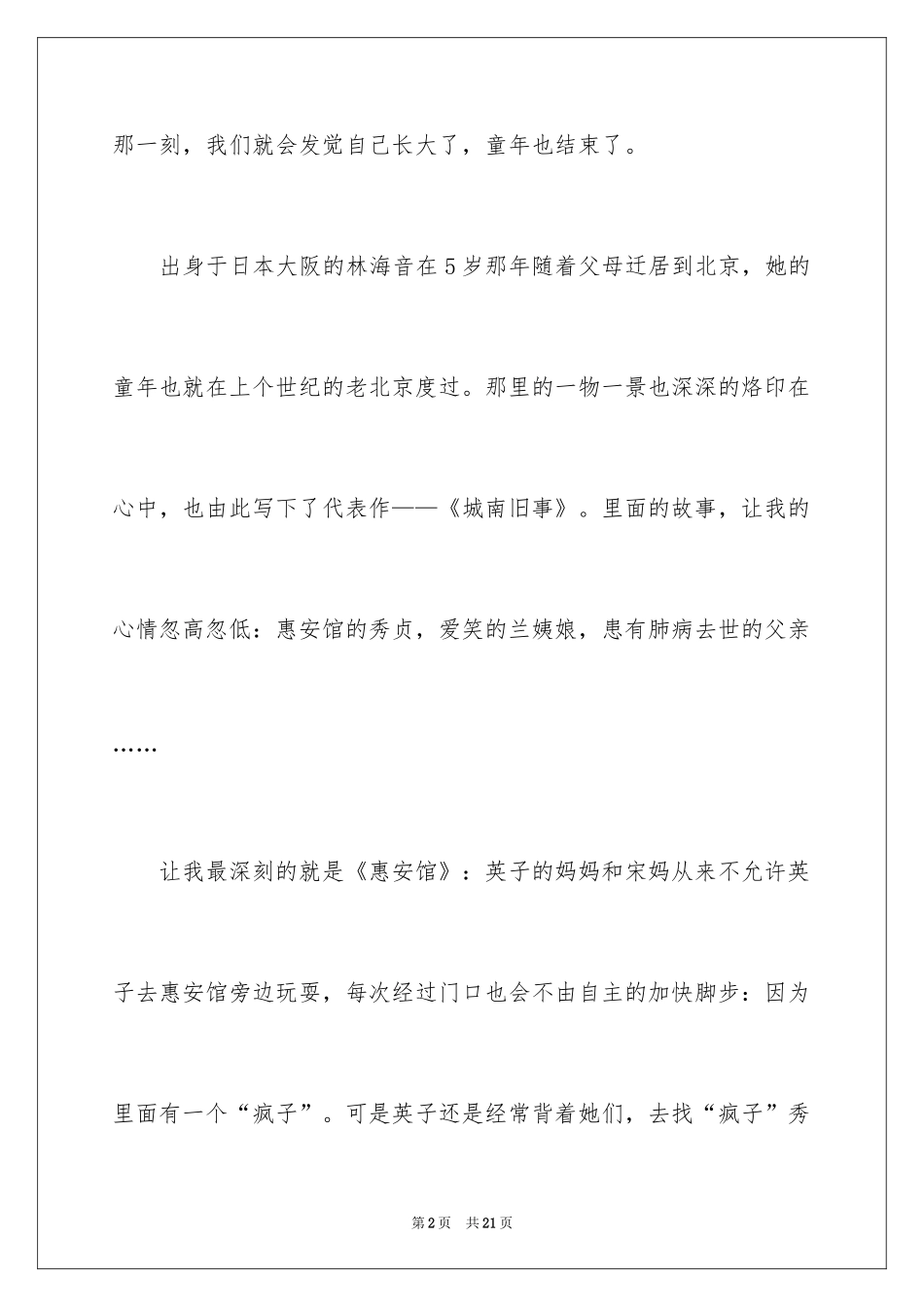 那一刻，我们就会发觉自己长大了，童年也结束了。

出身于日本大阪的林海音在5岁那年随着父母迁居到北京，她的童年也就在上个世纪的老北京度过。那里的一物一景也深深的烙印在心中，也由此写下了代表作——《城南旧事》。里面的故事，让我的心情忽高忽低：惠安馆的秀贞，爱笑的兰姨娘，患有肺病去世的父亲……

让我最深刻的就是《惠安馆》：英子的妈妈和宋妈从来不允许英子去惠安馆旁边玩耍，每次经过门口也会不由自主的加快脚步：因为里面有一个“疯子”。可是英子还是经常背着她们，去找“疯子”秀

第2页 共21页